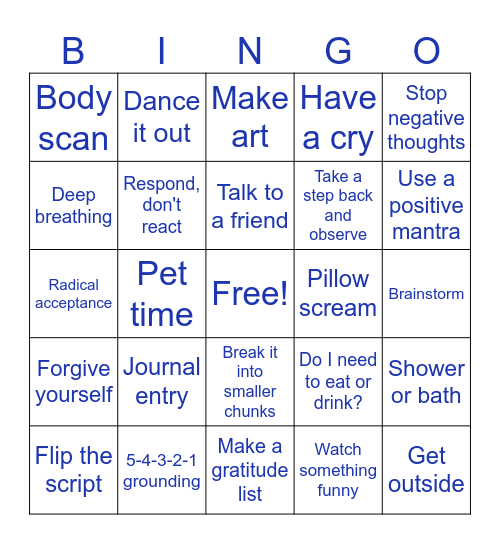 | B | I | N | G | O |
|---|---|---|---|---|
| Body scan | Dance it out | Make art | Have a cry | Stop negative thoughts |
| Deep breathing | Respond, don't react | Talk to a friend | Take a step back and observe | Use a positive mantra |
| Radical acceptance | Pet time | Free! | Pillow scream | Brainstorm |
| Forgive yourself | Journal entry | Break it into smaller chunks | Do I need to eat or drink? | Shower or bath |
| Flip the script | 5-4-3-2-1 grounding | Make a gratitude list | Watch something funny | Get outside |